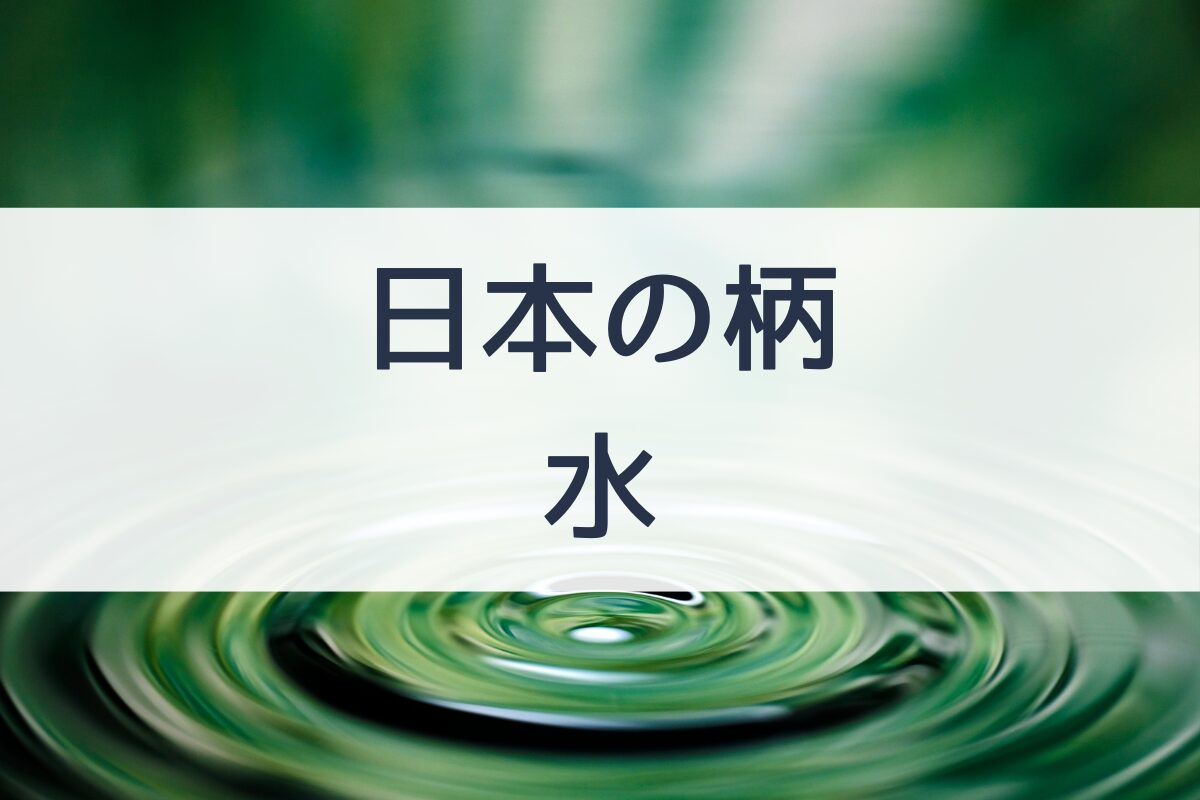 日本の柄
水